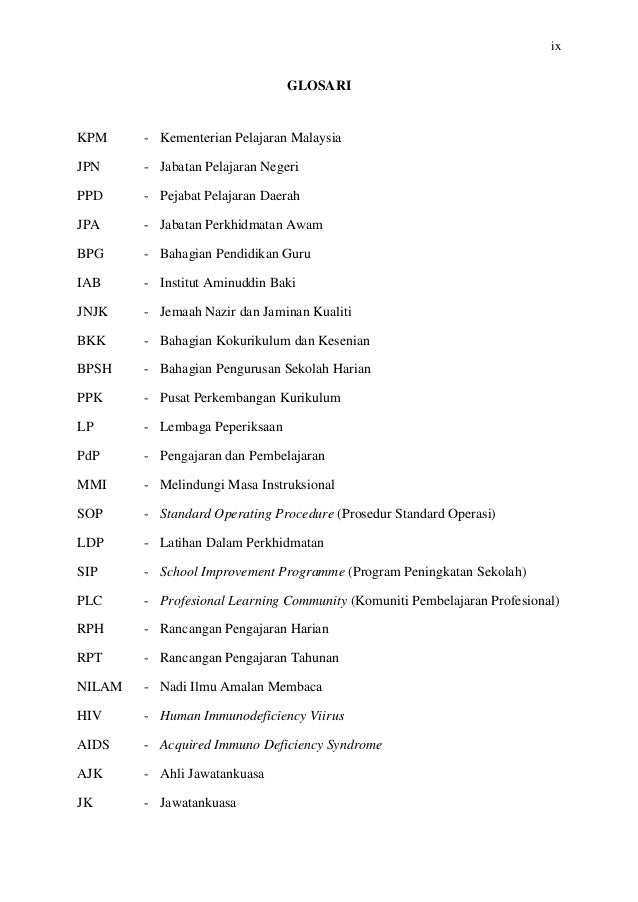 ix

GLOSARI

KPM - Kementerian Pelajaran Malaysia

JPN - Jabatan Pelajaran Negeri

PPD - Pejabat Pelajaran Daerah

JPA - Jabatan Perkhidmatan Awam

BPG - Bahagian Pendidikan Guru

IAB - Institut Aminuddin Baki

JNJK - Jemaah Nazir dan Jaminan Kualiti

BKK - Bahagian Kokurikulum dan Kesenian

BPSH - Bahagian Pengurusan Sekolah Harian

PPK - Pusat Perkembangan Kurikulum

LP - Lembaga Peperiksaan

PdP - Pengajaran dan Pembelajaran

MMI - Melindungi Masa Instruksional

SOP - Standard Operating Procedure (Prosedur Standard Operasi)

LDP - Latihan Dalam Perkhidmatan

SIP - School Improvement Programme (Program Peningkatan Sekolah)

PLC - Profesional Learning Community (Komuniti Pembelajaran Profesional)

RPH - Rancangan Pengajaran Harian

RPT - Rancangan Pengajaran Tahunan

NILAM - Nadi Ilmu Amalan Membaca

HIV - Human Immunodeficiency Viirus

AIDS - Acquired Immuno Deficiency Syndrome

AJK - Ahli Jawatankuasa

JK - Jawatankuasa